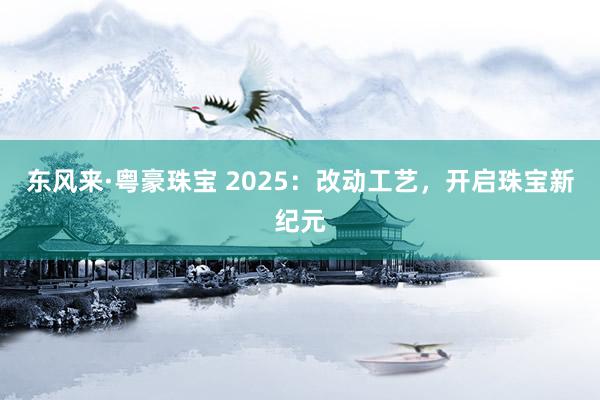 东风来·粤豪珠宝 2025：改动工艺，开启珠宝新纪元